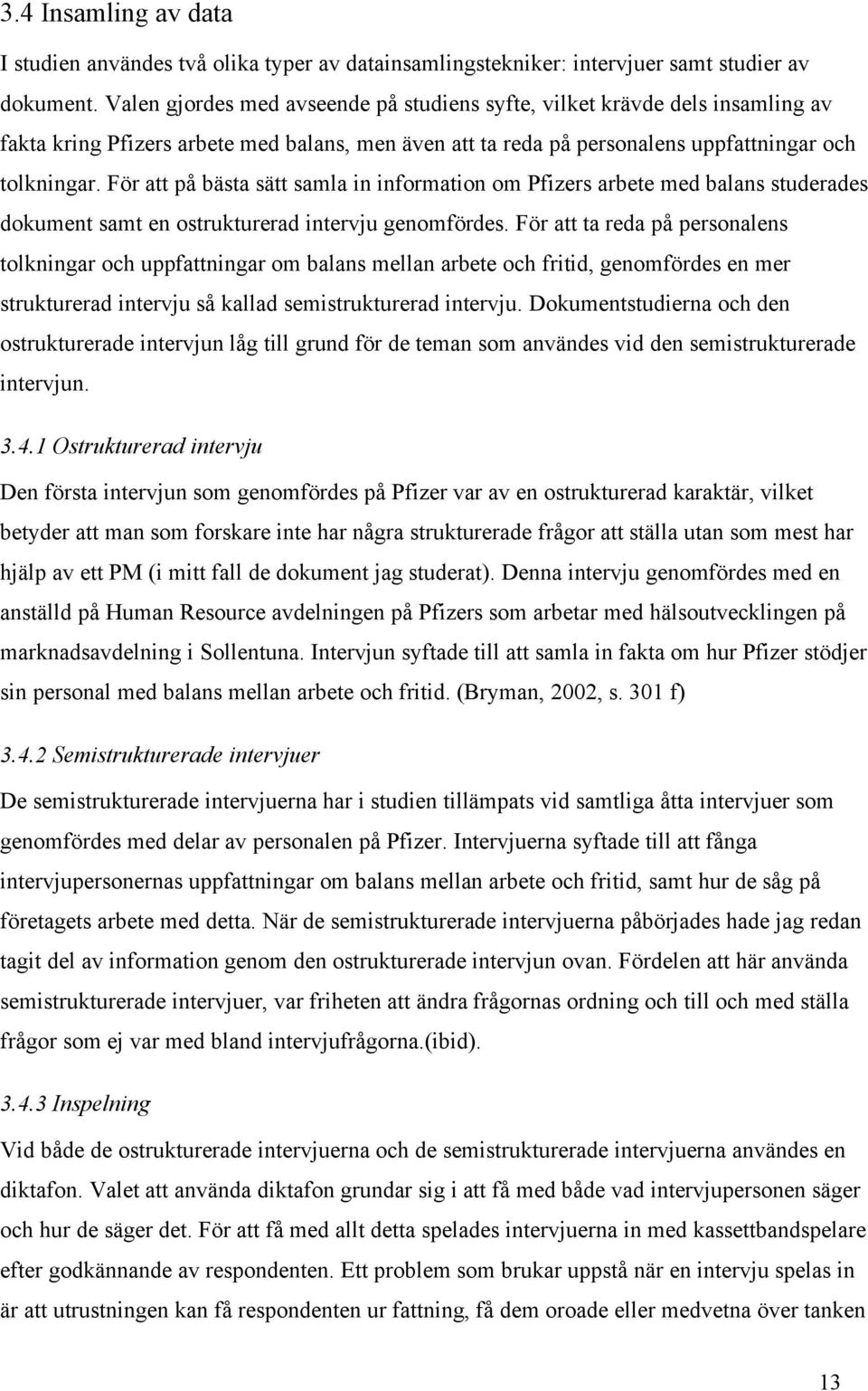 3.4 Insamling av data

I studien användes två olika typer av datainsamlingstekniker: intervjuer samt studier av dokument. Valen gjordes med avseende på studiens syfte, vilket krävde dels insamling av fakta kring Pfizers arbete med balans, men även att ta reda på personalens uppfattningar och tolkningar. För att på bästa sätt samla in information om Pfizers arbete med balans studerades dokument samt en ostrukturerad intervju genomfördes. För att ta reda på personalens tolkningar och uppfattningar om balans mellan arbete och fritid, genomfördes en mer strukturerad intervju så kallad semistrukturerad intervju. Dokumentstudierna och den ostrukturerade intervjun låg till grund för de teman som användes vid den semistrukturerade intervjun.

3.4.1 Ostrukturerad intervju

Den första intervjun som genomfördes på Pfizer var av en ostrukturerad karaktär, vilket betyder att man som forskare inte har några strukturerade frågor att ställa utan som mest har hjälp av ett PM (i mitt fall de dokument jag studerat). Denna intervju genomfördes med en anställd på Human Resource avdelningen på Pfizers som arbetar med hälsoutvecklingen på marknadsavdelning i Sollentuna. Intervjun syftade till att samla in fakta om hur Pfizer stödjer sin personal med balans mellan arbete och fritid. (Bryman, 2002, s. 301 f)

3.4.2 Semistrukturerade intervjuer

De semistrukturerade intervjuerna har i studien tillämpats vid samtliga åtta intervjuer som genomfördes med delar av personalen på Pfizer. Intervjuerna syftade till att fånga intervjupersonernas uppfattningar om balans mellan arbete och fritid, samt hur de såg på företagets arbete med detta. När de semistrukturerade intervjuerna påbörjades hade jag redan tagit del av information genom den ostrukturerade intervjun ovan. Fördelen att här använda semistrukturerade intervjuer, var friheten att ändra frågornas ordning och till och med ställa frågor som ej var med bland intervjufrågorna.(ibid).

3.4.3 Inspelning

Vid både de ostrukturerade intervjuerna och de semistrukturerade intervjuerna användes en diktafon. Valet att använda diktafon grundar sig i att få med både vad intervjupersonen säger och hur de säger det. För att få med allt detta spelades intervjuerna in med kassettbandspelare efter godkännande av respondenten. Ett problem som brukar uppstå när en intervju spelas in är att utrustningen kan få respondenten ur fattning, få dem oroade eller medvetna över tanken

13